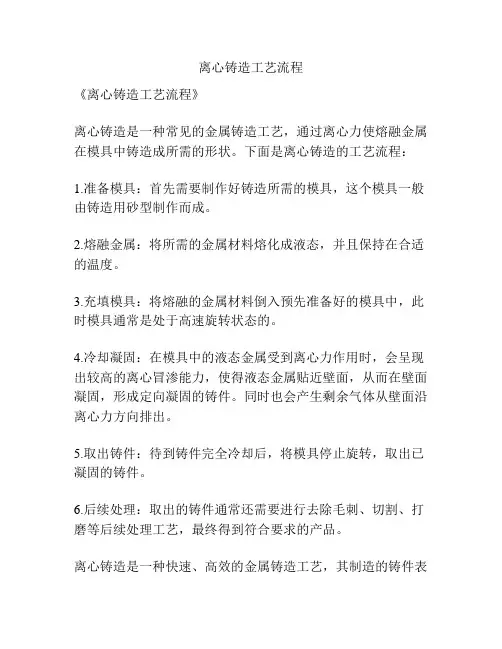 离心铸造工艺流程

《离心铸造工艺流程》

离心铸造是一种常见的金属铸造工艺，通过离心力使熔融金属在模具中铸造成所需的形状。下面是离心铸造的工艺流程：

1.准备模具：首先需要制作好铸造所需的模具，这个模具一般由铸造用砂型制作而成。

2.熔融金属：将所需的金属材料熔化成液态，并且保持在合适的温度。

3.充填模具：将熔融的金属材料倒入预先准备好的模具中，此时模具通常是处于高速旋转状态的。

4.冷却凝固：在模具中的液态金属受到离心力作用时，会呈现出较高的离心冒渗能力，使得液态金属贴近壁面，从而在壁面凝固，形成定向凝固的铸件。同时也会产生剩余气体从壁面沿离心力方向排出。

5.取出铸件：待到铸件完全冷却后，将模具停止旋转，取出已凝固的铸件。

6.后续处理：取出的铸件通常还需要进行去除毛刺、切割、打磨等后续处理工艺，最终得到符合要求的产品。

离心铸造是一种快速、高效的金属铸造工艺，其制造的铸件表